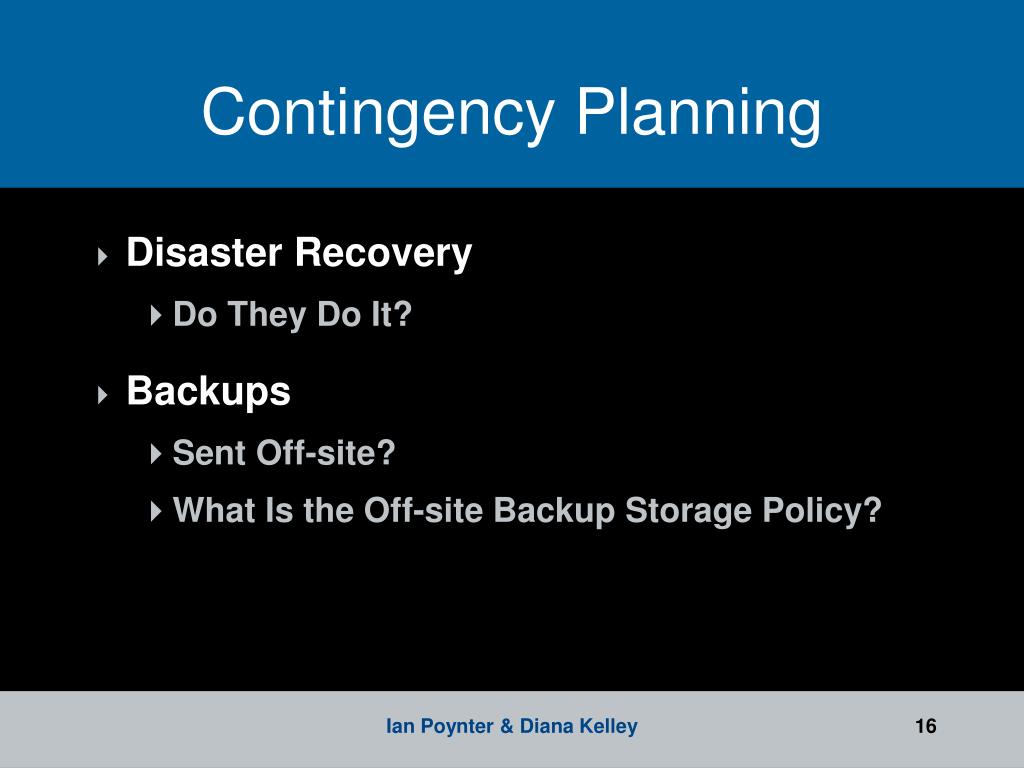 Contingency Planning

Disaster Recovery

Do They Do It?

Backups

Sent Off-site?

What Is the Off-site Backup Storage Policy?

Ian Poynter & Diana Kelley

16